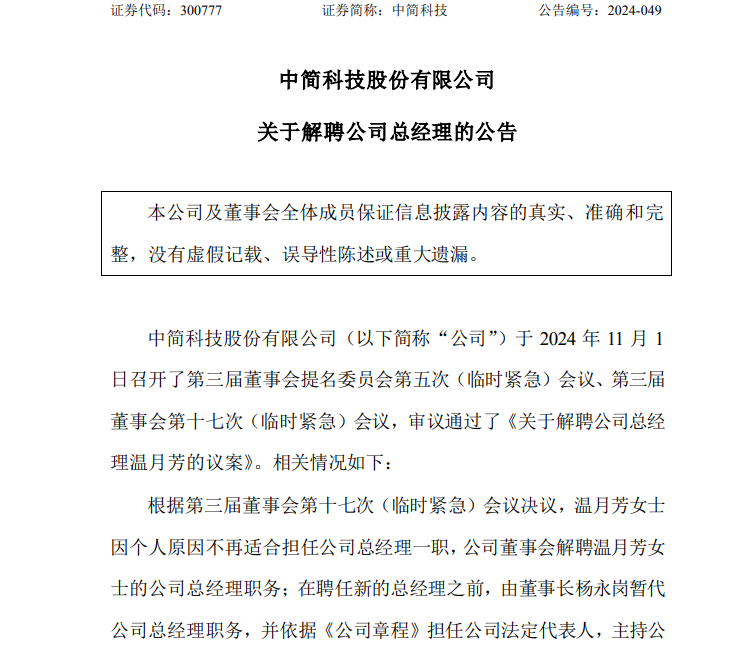 证券代码：300777　　证券简称：中简科技　　公告编号：2024-049

中简科技股份有限公司

关于解聘公司总经理的公告

本公司及董事会全体成员保证信息披露内容的真实、准确和完整，没有虚假记载、误导性陈述或重大遗漏。

中简科技股份有限公司（以下简称“公司”）于 2024 年 11 月 1 日召开了第三届董事会提名委员会第五次（临时紧急）会议、第三届董事会第十七次（临时紧急）会议，审议通过了《关于解聘公司总经理温月芳的议案》。相关情况如下：

根据第三届董事会第十七次（临时紧急）会议决议，温月芳女士因个人原因不再适合担任公司总经理一职，公司董事会解聘温月芳女士的公司总经理职务；在聘任新的总经理之前，由董事长杨永岗暂代公司总经理职务，并依据《公司章程》担任公司法定代表人，主持公